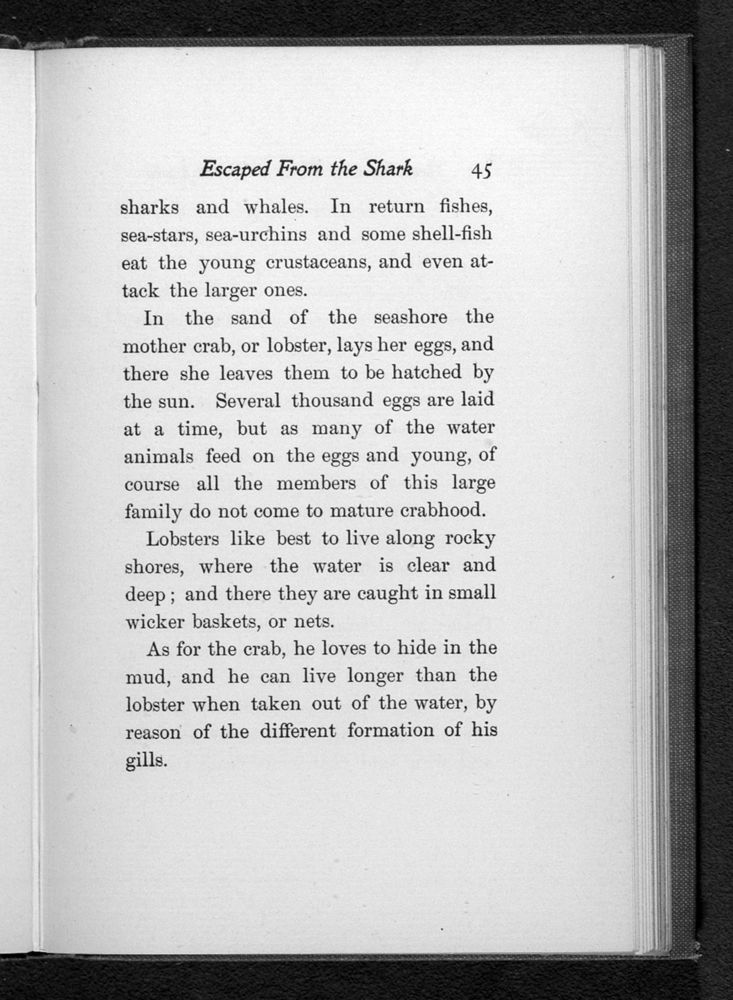 Escaped From the Shark 45

sharks and whales. In return fishes, sea-stars, sea-urchins and some shell-fish eat the young crustaceans, and even attack the larger ones.

In the sand of the seashore the mother crab, or lobster, lays her eggs, and there she leaves them to be hatched by the sun. Several thousand eggs are laid at a time, but as many of the water animals feed on the eggs and young, of course all the members of this large family do not come to mature crabhood.

Lobsters like best to live along rocky shores, where the water is clear and deep; and there they are caught in small wicker baskets, or nets.

As for the crab, he loves to hide in the mud, and he can live longer than the lobster when taken out of the water, by reason of the different formation of his gills.